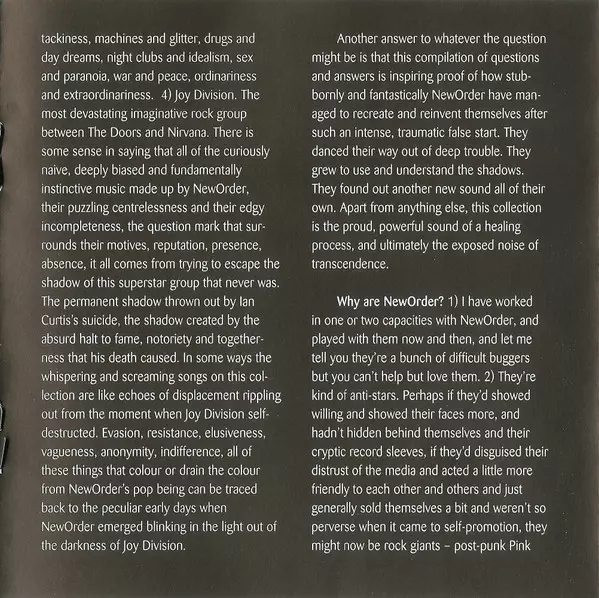 tackiness, machines and glitter, drugs and day dreams, night clubs and idealism, sex and paranoia, war and peace, ordinariness and extraordinariness. 4) Joy Division. The most devastating imaginative rock group between The Doors and Nirvana. There is some sense in saying that all of the curiously naive, deeply biased and fundamentally instinctive music made up by NewOrder, their puzzling centrelessness and their edgy incompleteness, the question mark that surrounds their motives, reputation, presence, absence, it all comes from trying to escape the shadow of this superstar group that never was. The permanent shadow thrown out by Ian Curtis's suicide, the shadow created by the absurd halt to fame, notoriety and togetherness that his death caused. In some ways the whispering and screaming songs on this collection are like echoes of displacement rippling out from the moment when Joy Division self-destructed. Evasion, resistance, elusiveness, vagueness, anonymity, indifference, all of these things that colour or drain the colour from NewOrder's pop being can be traced back to the peculiar early days when NewOrder emerged blinking in the light out of the darkness of Joy Division.

Another answer to whatever the question might be is that this compilation of questions and answers is inspiring proof of how stubbornly and fantastically NewOrder have managed to recreate and reinvent themselves after such an intense, traumatic false start. They danced their way out of deep trouble. They grew to use and understand the shadows. They found out another new sound all of their own. Apart from anything else, this collection is the proud, powerful sound of a healing process, and ultimately the exposed noise of transcendence.

Why are NewOrder? 1) I have worked in one or two capacities with NewOrder, and played with them now and then, and let me tell you they're a bunch of difficult buggers but you can't help but love them. 2) They're kind of anti-stars. Perhaps if they'd showed willing and showed their faces more, and hadn't hidden behind themselves and their cryptic record sleeves, if they'd disguised their distrust of the media and acted a little more friendly to each other and others and just generally sold themselves a bit and weren't so perverse when it came to self-promotion, they might now be rock giants – post-punk Pink